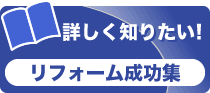 詳しく知りたい!

リフォーム成功集